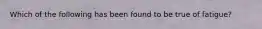 Which of the following has been found to be true of fatigue?